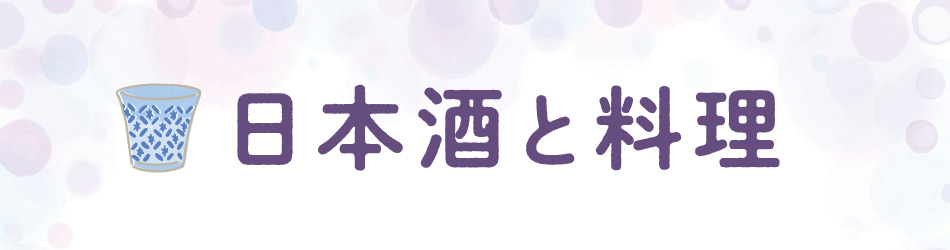 日本酒と料理